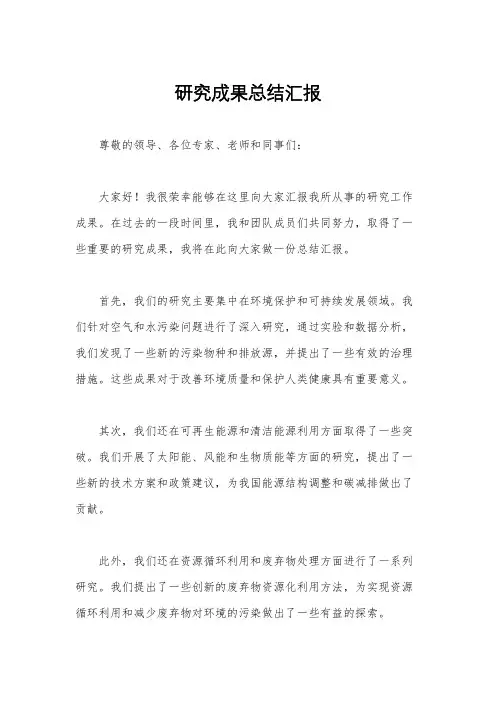 研究成果总结汇报

尊敬的领导、各位专家、老师和同事们：

大家好！我很荣幸能够在这里向大家汇报我所从事的研究工作成果。在过去的一段时间里，我和团队成员们共同努力，取得了一些重要的研究成果，我将在此向大家做一份总结汇报。

首先，我们的研究主要集中在环境保护和可持续发展领域。我们针对空气和水污染问题进行了深入研究，通过实验和数据分析，我们发现了一些新的污染物种和排放源，并提出了一些有效的治理措施。这些成果对于改善环境质量和保护人类健康具有重要意义。

其次，我们还在可再生能源和清洁能源利用方面取得了一些突破。我们开展了太阳能、风能和生物质能等方面的研究，提出了一些新的技术方案和政策建议，为我国能源结构调整和碳减排做出了贡献。

此外，我们还在资源循环利用和废弃物处理方面进行了一系列研究。我们提出了一些创新的废弃物资源化利用方法，为实现资源循环利用和减少废弃物对环境的污染做出了一些有益的探索。